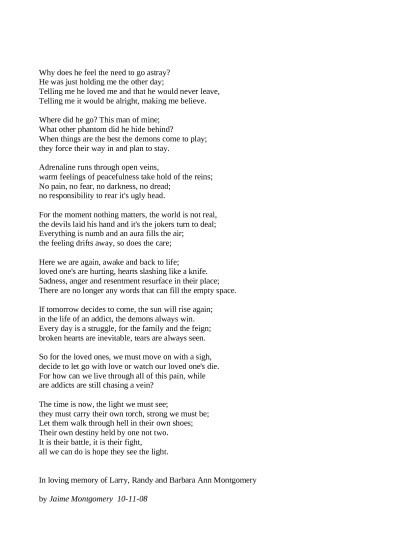 Why does he feel the need to go astray?
He was just holding me the other day;
Telling me he loved me and that he would never leave,
Telling me it would be alright, making me believe.

Where did he go? This man of mine;
What other phantom did he hide behind?
When things are the best the demons come to play;
they force their way in and plan to stay.

Adrenaline runs through open veins,
warm feelings of peacefulness take hold of the reins;
No pain, no fear, no darkness, no dread;
no responsibility to rear it's ugly head.

For the moment nothing matters, the world is not real,
the devils laid his hand and it's the jokers turn to deal;
Everything is numb and an aura fills the air;
the feeling drifts away, so does the care;

Here we are again, awake and back to life;
loved one's are hurting, hearts slashing like a knife.
Sadness, anger and resentment resurface in their place;
There are no longer any words that can fill the empty space.

If tomorrow decides to come, the sun will rise again;
in the life of an addict, the demons always win.
Every day is a struggle, for the family and the feign;
broken hearts are inevitable, tears are always seen.

So for the loved ones, we must move on with a sigh,
decide to let go with love or watch our loved one's die.
For how can we live through all of this pain, while
are addicts are still chasing a vein?

The time is now, the light we must see;
they must carry their own torch, strong we must be;
Let them walk through hell in their own shoes;
Their own destiny held by one not two.
It is their battle, it is their fight,
all we can do is hope they see the light.

In loving memory of Larry, Randy and Barbara Ann Montgomery

by Jaime Montgomery 10-11-08